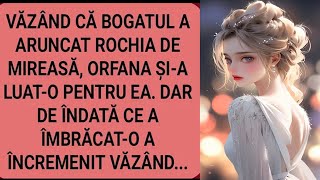 VĂZÂND CĂ BOGATUL A ARUNCAT ROCHIA DE MIREASĂ, ORFANA ȘI-A LUAT-O PENTRU EA. DAR DE ÎNDATĂ CE A ÎMBRĂCAT-O A ÎNCREMENIT VĂZÂND...